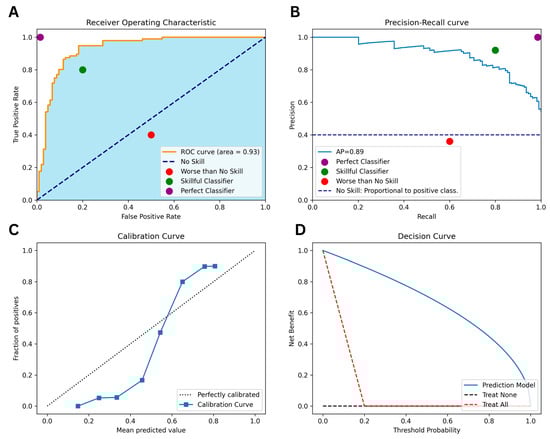 A

Receiver Operating Characteristic

True Positive Rate

1.0
0.8
0.6
0.4
0.2
0.0

0.0 0.2 0.4 0.6 0.8 1.0

False Positive Rate

ROC curve (area = 0.93)
No Skill
Worse than No Skill
Skillful Classifier
Perfect Classifier

B

Precision-Recall curve

Precision

1.0
0.8
0.6
0.4
0.2
0.0

0.0 0.2 0.4 0.6 0.8 1.0

Recall

AP=0.89
Perfect Classifier
Skillful Classifier
Worse than No Skill
No Skill: Proportional to positive class.

C

Calibration Curve

Fraction of positives

1.0
0.8
0.6
0.4
0.2
0.0

0.0 0.2 0.4 0.6 0.8 1.0

Mean predicted value

Perfectly calibrated
Calibration Curve

D

Decision Curve

Net Benefit

1.0
0.8
0.6
0.4
0.2
0.0

0.0 0.2 0.4 0.6 0.8 1.0

Threshold Probability

Prediction Model
Treat None
Treat All